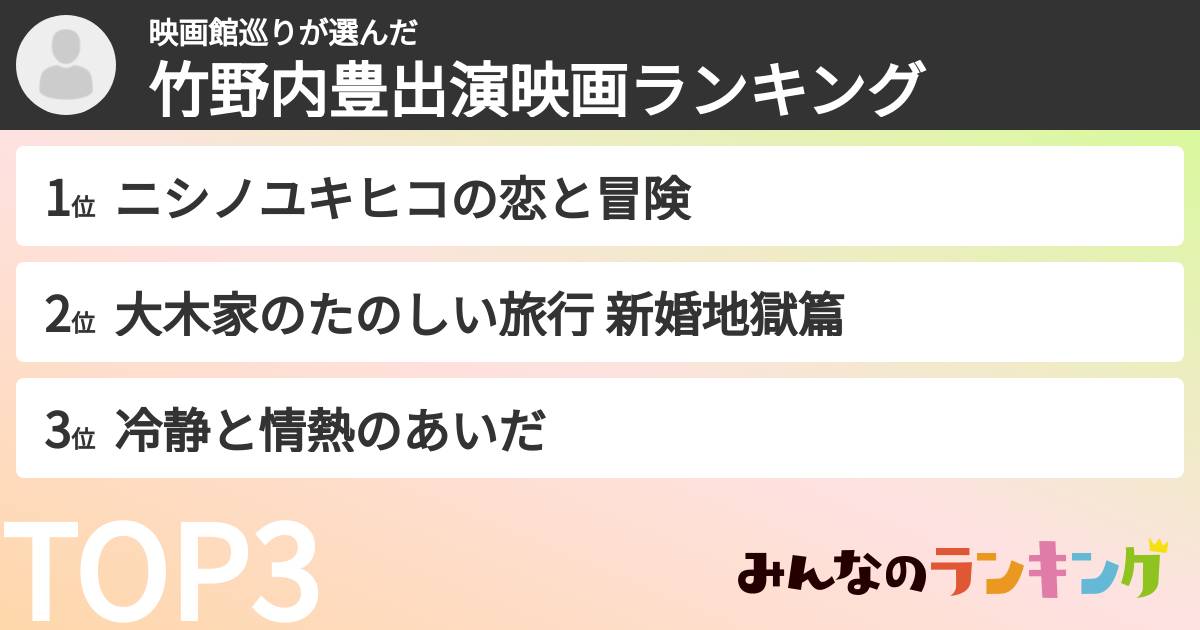 映画館巡りが選んだ
竹野内豊出演映画ランキング

1位 ニシノユキヒコの恋と冒険

2位 大木家のたのしい旅行 新婚地獄篇

3位 冷静と情熱のあいだ

TOP3

みんなのランキング